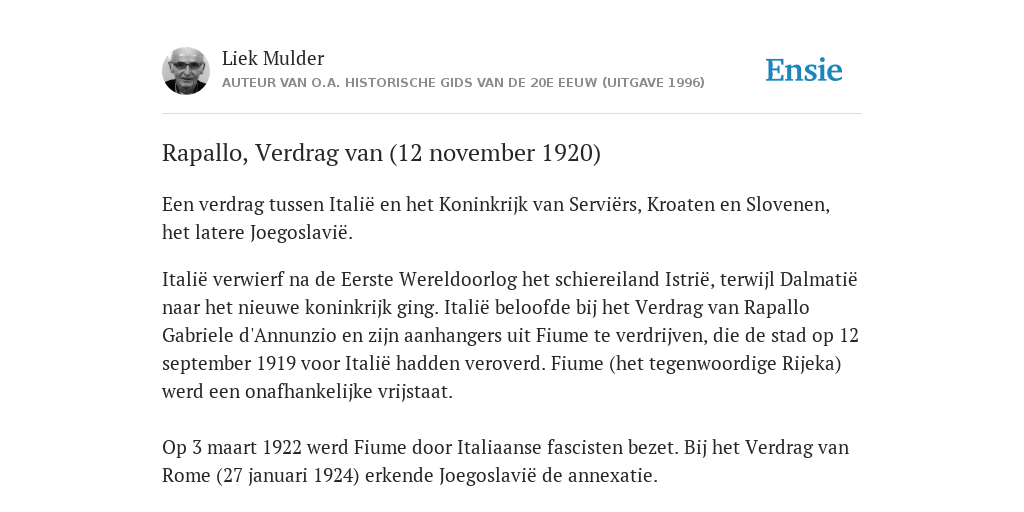 Liek Mulder
AUTEUR VAN O.A. HISTORISCHE GIDS VAN DE 20E EEUW (UITGAVE 1996)

Ensie

Rapallo, Verdrag van (12 november 1920)

Een verdrag tussen Italië en het Koninkrijk van Serviërs, Kroaten en Slovenen, het latere Joegoslavië.

Italië verwierf na de Eerste Wereldoorlog het schiereiland Istrië, terwijl Dalmatië naar het nieuwe koninkrijk ging. Italië beloofde bij het Verdrag van Rapallo Gabriele d'Annunzio en zijn aanhangers uit Fiume te verdrijven, die de stad op 12 september 1919 voor Italië hadden veroverd. Fiume (het tegenwoordige Rijeka) werd een onafhankelijke vrijstaat.

Op 3 maart 1922 werd Fiume door Italiaanse fascisten bezet. Bij het Verdrag van Rome (27 januari 1924) erkende Joegoslavië de annexatie.